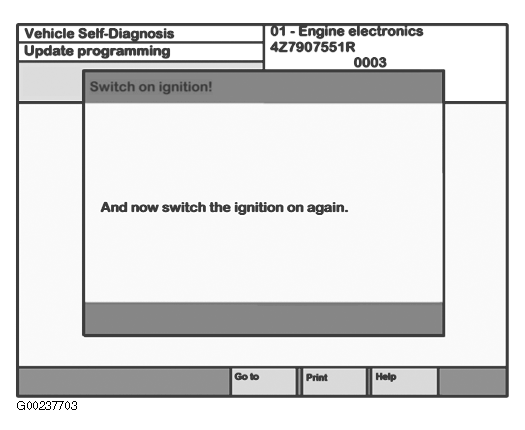 Vehicle Self-Diagnosis
Update programming

01 - Engine electronics
4Z7907551R
0003

Switch on ignition!

And now switch the ignition on again.

Go to
Print
Help

G00237703